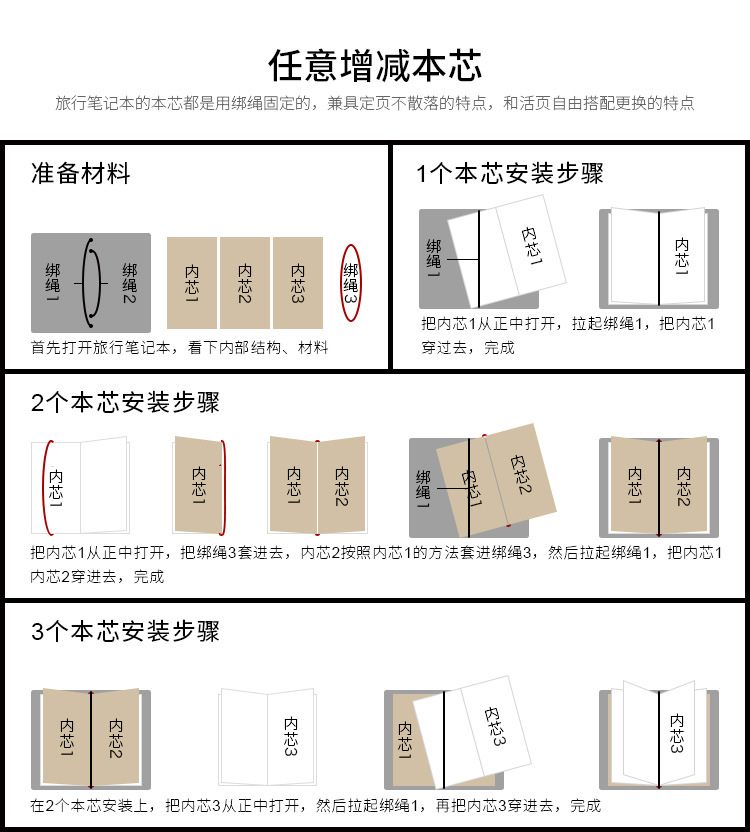 任意增减本芯

旅行笔记本的本芯都是用绑绳固定的，兼具定页不散落的特点，和活页自由搭配更换的特点

准备材料

绑绳1 绑绳2 内芯1 内芯2 内芯3 绑绳3

首先打开旅行笔记本，看下内部结构、材料

1个本芯安装步骤

绑绳1 内芯1 内芯1

把内芯1从正中打开，拉起绑绳1，把内芯1穿过去，完成

2个本芯安装步骤

内芯1 内芯1 内芯1 内芯2 绑绳1 内芯1 内芯2 内芯1 内芯2

把内芯1从正中打开，把绑绳3套进去，内芯2按照内芯1的方法套进绑绳3，然后拉起绑绳1，把内芯1内芯2穿进去，完成

3个本芯安装步骤

内芯1 内芯2 内芯3 内芯1 内芯3 内芯3

在2个本芯安装上，把内芯3从正中打开，然后拉起绑绳1，再把内芯3穿进去，完成